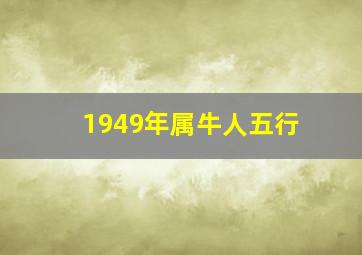 1949年属牛人五行